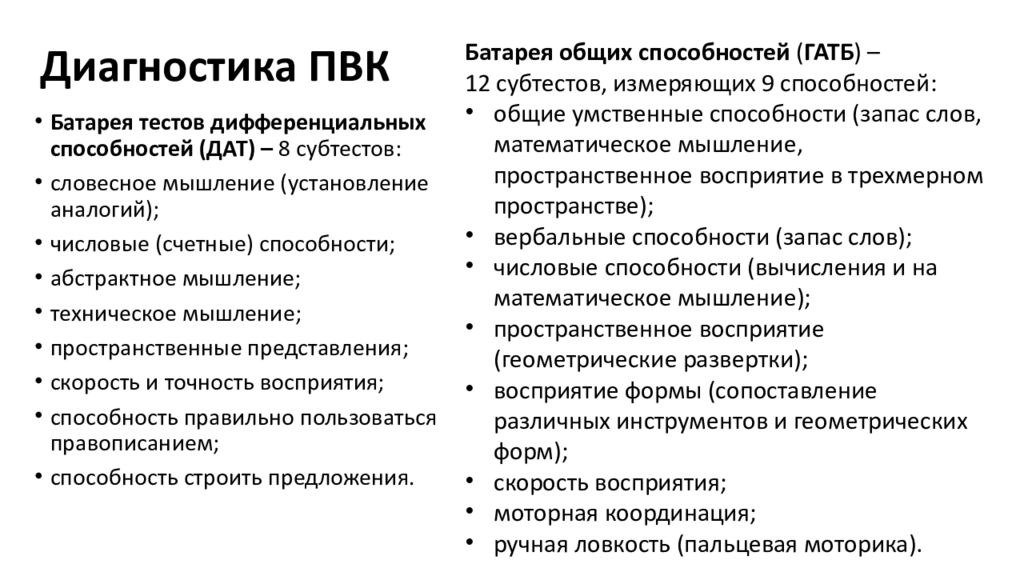 Диагностика ПВК

• Батарея тестов дифференциальных способностей (ДАТ) – 8 субтестов:
• словесное мышление (установление аналогий);
• числовые (счетные) способности;
• абстрактное мышление;
• техническое мышление;
• пространственные представления;
• скорость и точность восприятия;
• способность правильно пользоваться правописанием;
• способность строить предложения.

Батарея общих способностей (ГАТБ) – 12 субтестов, измеряющих 9 способностей:
• общие умственные способности (запас слов, математическое мышление, пространственное восприятие в трехмерном пространстве);
• вербальные способности (запас слов);
• числовые способности (вычисления и на математическое мышление);
• пространственное восприятие (геометрические развертки);
• восприятие формы (сопоставление различных инструментов и геометрических форм);
• скорость восприятия;
• моторная координация;
• ручная ловкость (пальцевая моторика).